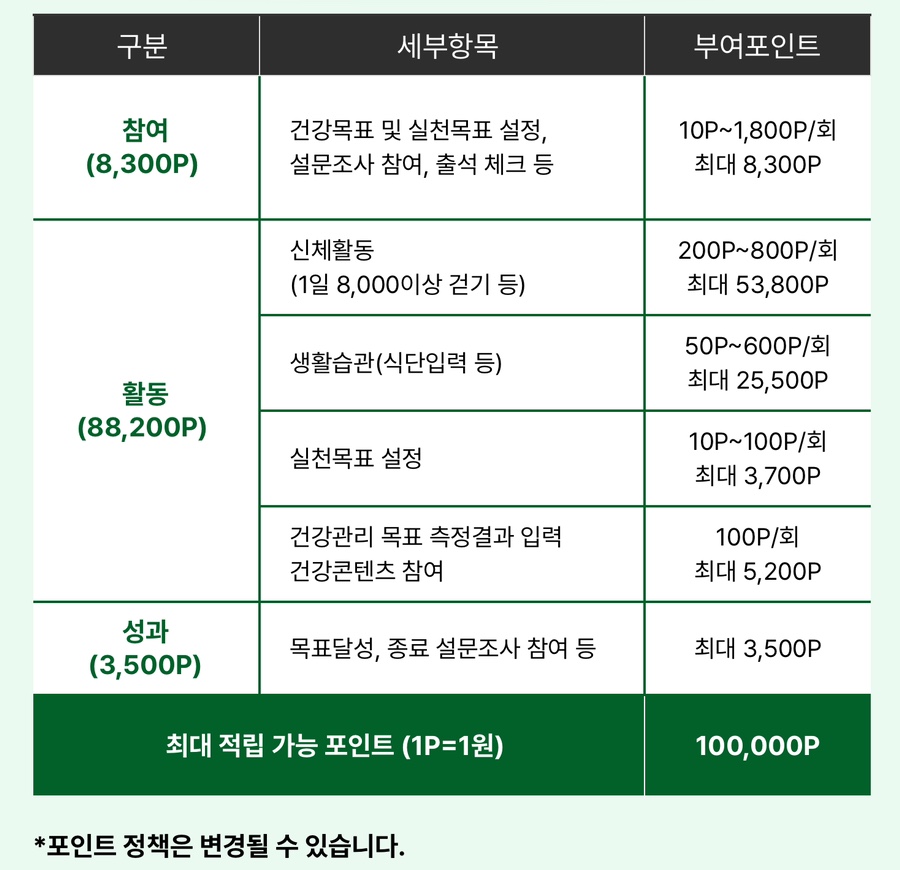 | 구분 | 세부항목 | 부여포인트 |
|---|---|---|
| 참여 (8,300P) | 건강목표 및 실천목표 설정, 설문조사 참여, 출석 체크 등 | 10P~1,800P/회 최대 8,300P |
| 활동 (88,200P) | 신체활동 (1일 8,000이상 걷기 등) | 200P~800P/회 최대 53,800P |
| | 생활습관(식단입력 등) | 50P~600P/회 최대 25,500P |
| | 실천목표 설정 | 10P~100P/회 최대 3,700P |
| | 건강관리 목표 측정결과 입력 건강콘텐츠 참여 | 100P/회 최대 5,200P |
| 성과 (3,500P) | 목표달성, 종료 설문조사 참여 등 | 최대 3,500P |
| 최대 적립 가능 포인트 (1P=1원) | | 100,000P |

*포인트 정책은 변경될 수 있습니다.